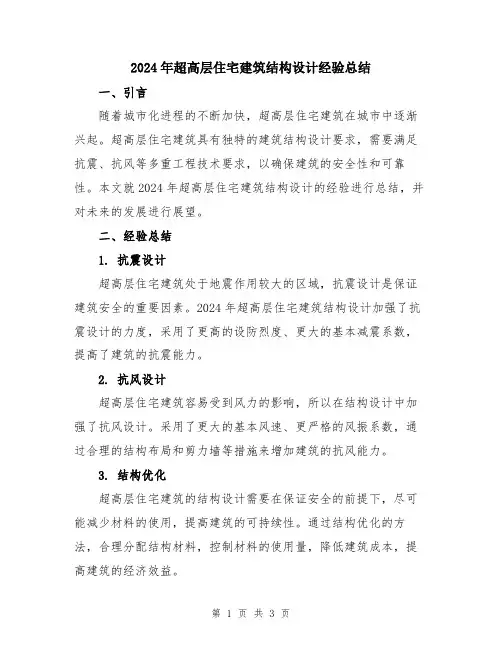 2024年超高层住宅建筑结构设计经验总结

一、引言

随着城市化进程的不断加快，超高层住宅建筑在城市中逐渐兴起。超高层住宅建筑具有独特的建筑结构设计要求，需要满足抗震、抗风等多重工程技术要求，以确保建筑的安全性和可靠性。本文就2024年超高层住宅建筑结构设计的经验进行总结，并对未来的发展进行展望。

二、经验总结

1. 抗震设计

超高层住宅建筑处于地震作用较大的区域，抗震设计是保证建筑安全的重要因素。2024年超高层住宅建筑结构设计加强了抗震设计的力度，采用了更高的设防烈度、更大的基本减震系数，提高了建筑的抗震能力。

2. 抗风设计

超高层住宅建筑容易受到风力的影响，所以在结构设计中加强了抗风设计。采用了更大的基本风速、更严格的风振系数，通过合理的结构布局和剪力墙等措施来增加建筑的抗风能力。

3. 结构优化

超高层住宅建筑的结构设计需要在保证安全的前提下，尽可能减少材料的使用，提高建筑的可持续性。通过结构优化的方法，合理分配结构材料，控制材料的使用量，降低建筑成本，提高建筑的经济效益。

第 1 页 共 3 页